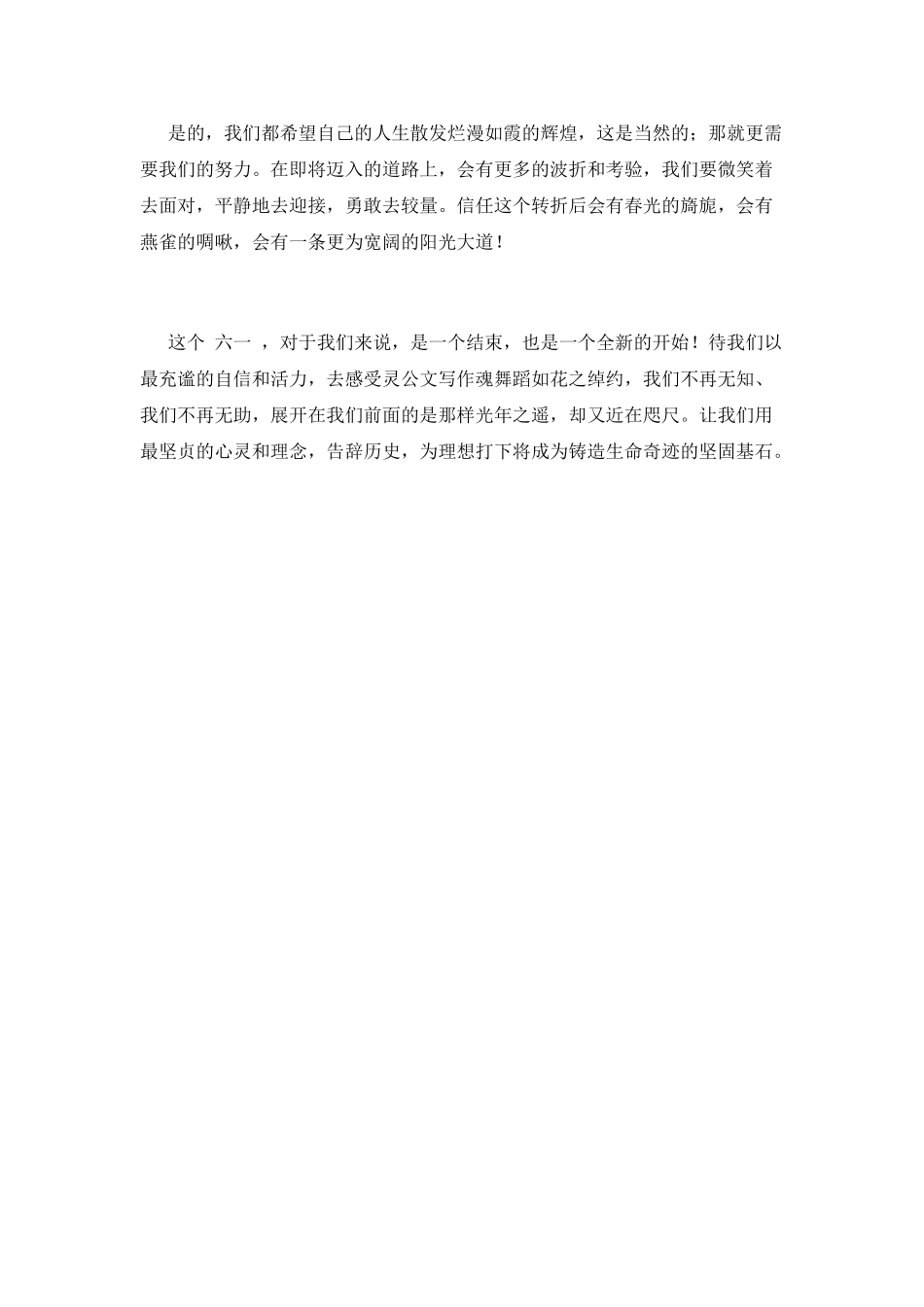 是的，我们都希望自己的人生散发烂漫如霞的辉煌，这是当然的；那就更需要我们的努力。在即将迈入的道路上，会有更多的波折和考验，我们要微笑着去面对，平静地去迎接，勇敢去较量。信任这个转折后会有春光的旖旎，会有燕雀的啁啾，会有一条更为宽阔的阳光大道！

这个 六一 ，对于我们来说，是一个结束，也是一个全新的开始！待我们以最充谧的自信和活力，去感受灵公文写作魂舞蹈如花之绰约，我们不再无知、我们不再无助，展开在我们前面的是那样光年之遥，却又近在咫尺。让我们用最坚贞的心灵和理念，告辞历史，为理想打下将成为铸造生命奇迹的坚固基石。